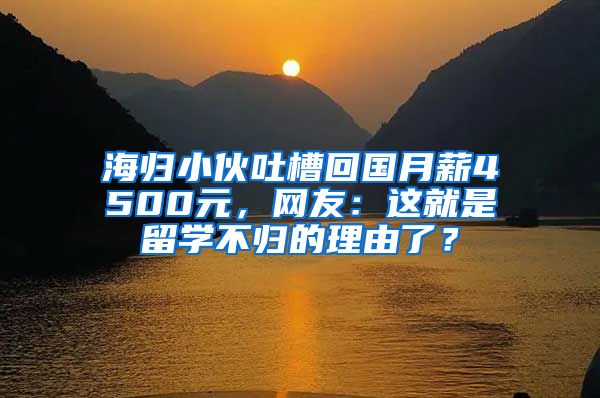 海归小伙吐槽回国月薪4500元，网友：这就是留学不归的理由了？